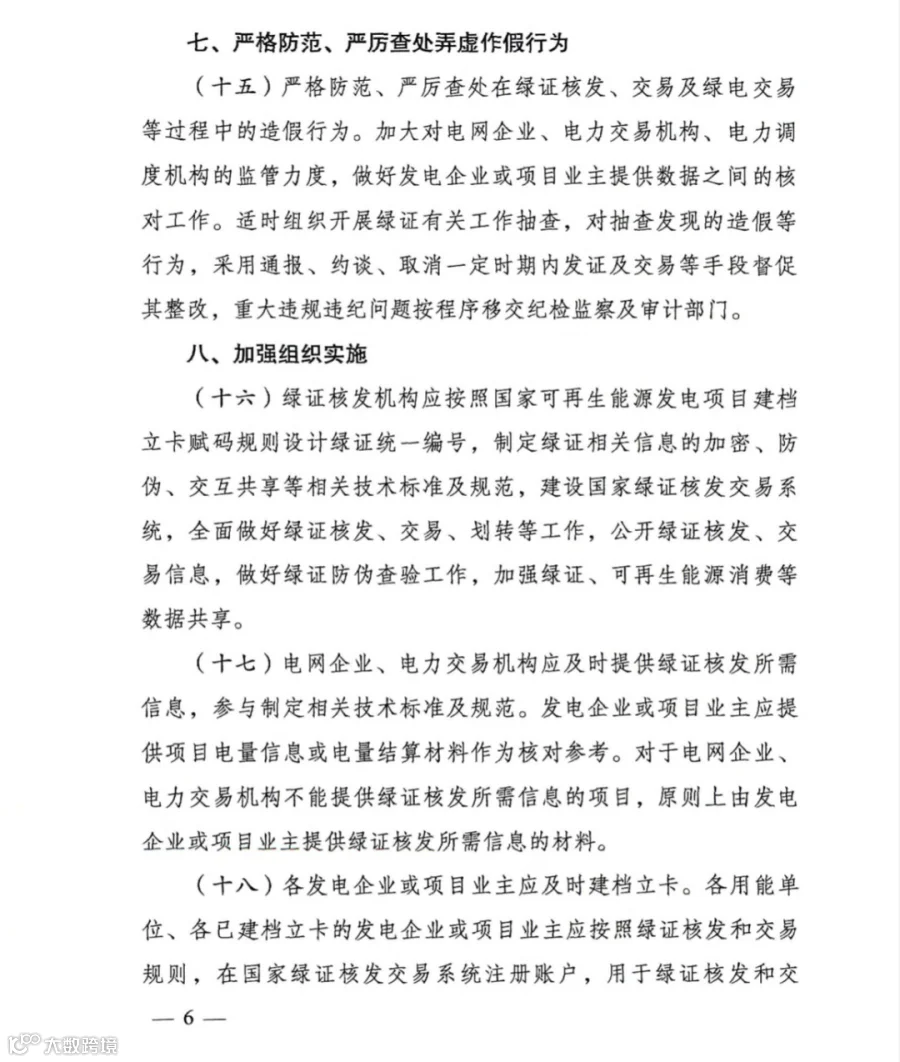 七、严格防范、严厉查处弄虚作假行为

（十五）严格防范、严厉查处在绿证核发、交易及绿电交易等过程中的造假行为。加大对电网企业、电力交易机构、电力调度机构的监管力度，做好发电企业或项目业主提供数据之间的核对工作。适时组织开展绿证有关工作抽查，对抽查发现的造假等行为，采用通报、约谈、取消一定时期内发证及交易等手段督促其整改，重大违规违纪问题按程序移交纪检监察及审计部门。

八、加强组织实施

（十六）绿证核发机构应按照国家可再生能源发电项目建档立卡赋码规则设计绿证统一编号，制定绿证相关信息的加密、防伪、交互共享等相关技术标准及规范，建设国家绿证核发交易系统，全面做好绿证核发、交易、划转等工作，公开绿证核发、交易信息，做好绿证防伪查验工作，加强绿证、可再生能源消费等数据共享。

（十七）电网企业、电力交易机构应及时提供绿证核发所需信息，参与制定相关技术标准及规范。发电企业或项目业主应提供项目电量信息或电量结算材料作为核对参考。对于电网企业、电力交易机构不能提供绿证核发所需信息的项目，原则上由发电企业或项目业主提供绿证核发所需信息的材料。

（十八）各发电企业或项目业主应及时建档立卡。各用能单位、各已建档立卡的发电企业或项目业主应按照绿证核发和交易规则，在国家绿证核发交易系统注册账户，用于绿证核发和交

— 6 —

大数跨境